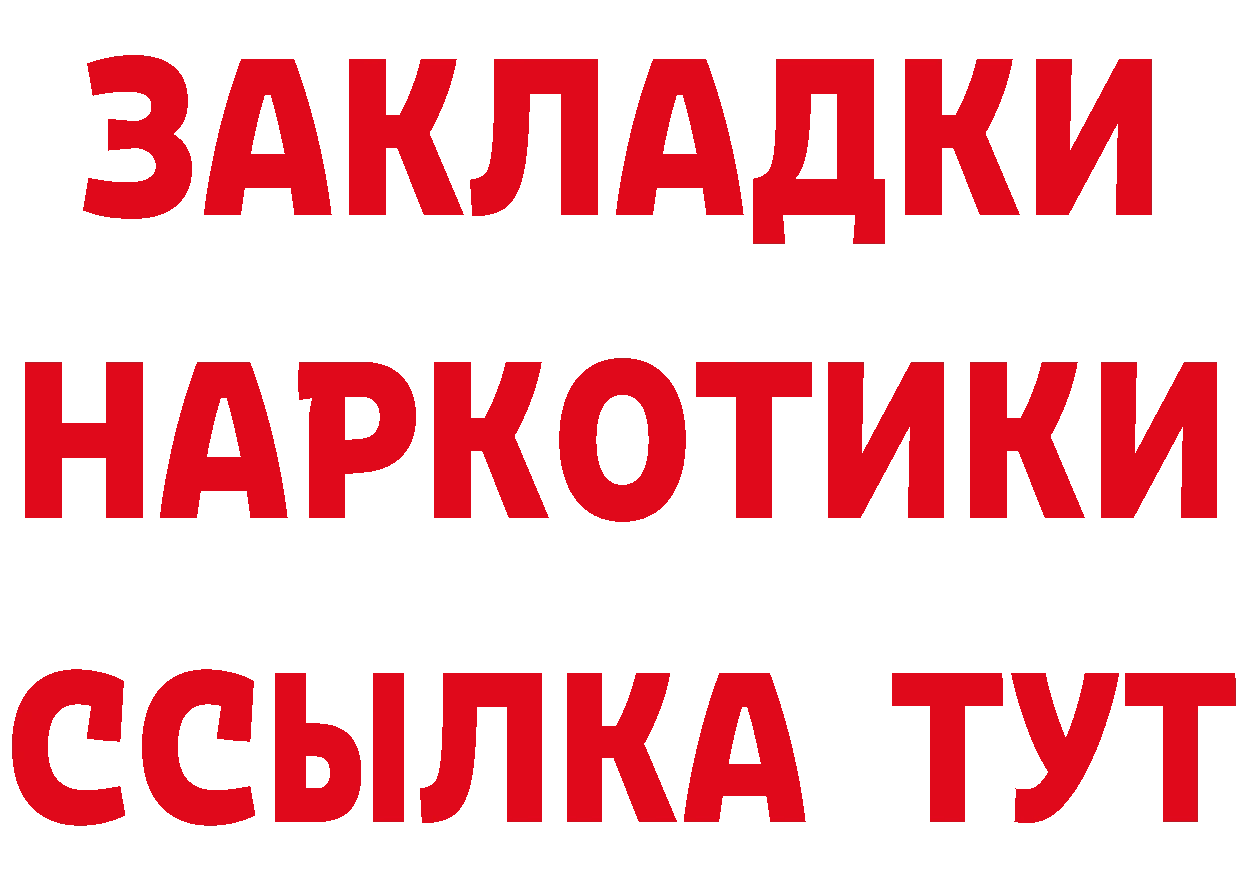 ЗАКЛАДКИ
НАРКОТИКИ
ССЫЛКА ТУТ